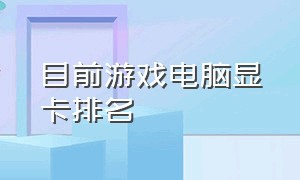 目前游戏电脑显卡排名